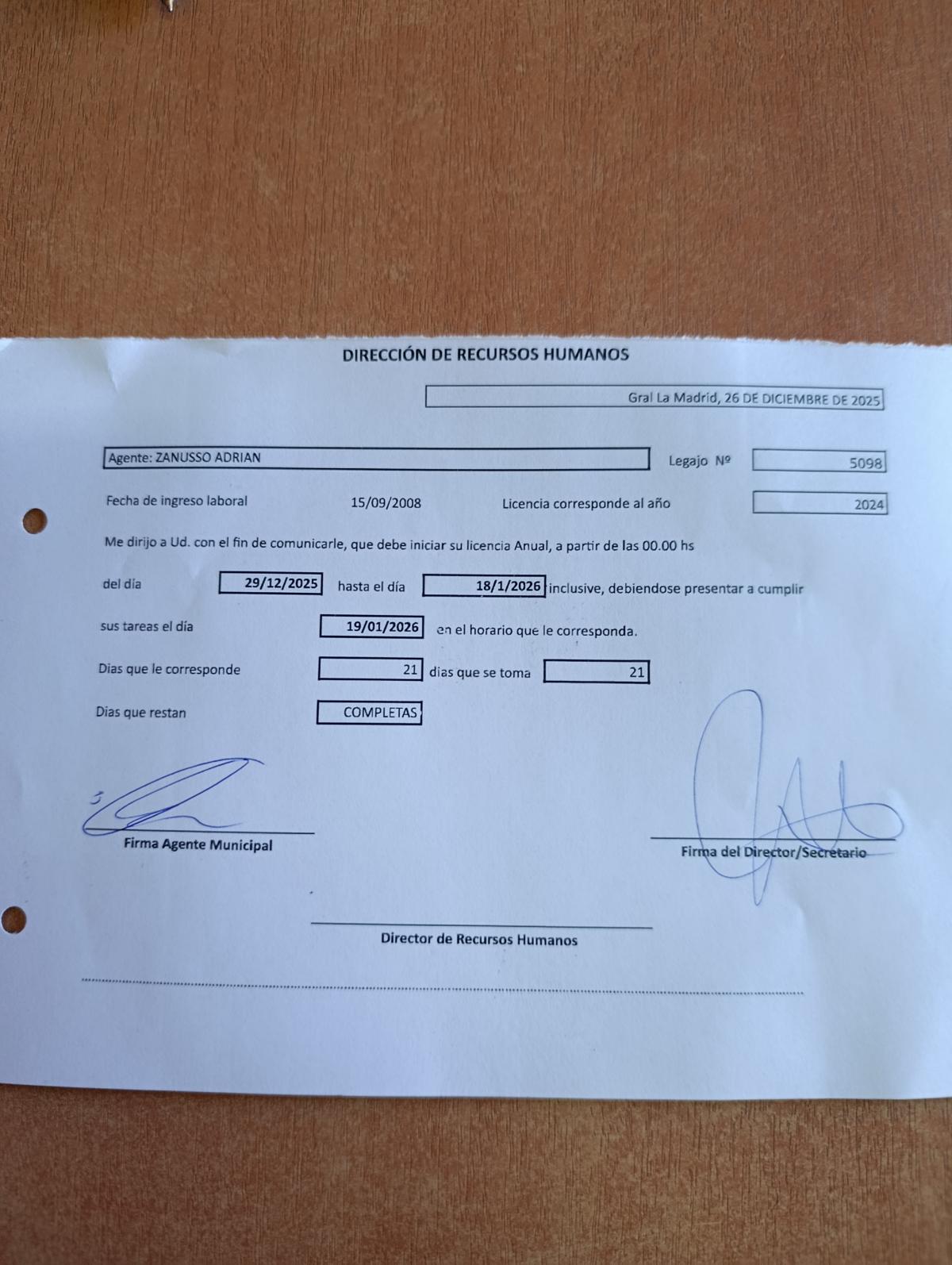 DIRECCIÓN DE RECURSOS HUMANOS

Gral La Madrid, 26 DE DICIEMBRE DE 2025

Agente: ZANUSSO ADRIAN

Legajo Nº 5098

Fecha de ingreso laboral 15/09/2008

Licencia corresponde al año 2024

Me dirijo a Ud. con el fin de comunicarle, que debe iniciar su licencia Anual, a partir de las 00.00 hs

del día 29/12/2025 hasta el día 18/1/2026 inclusive, debiendose presentar a cumplir

sus tareas el día 19/01/2026 en el horario que le corresponda.

Dias que le corresponde 21 dias que se toma 21

Dias que restan COMPLETAS

Firma Agente Municipal

Firma del Director/Secretario

Director de Recursos Humanos